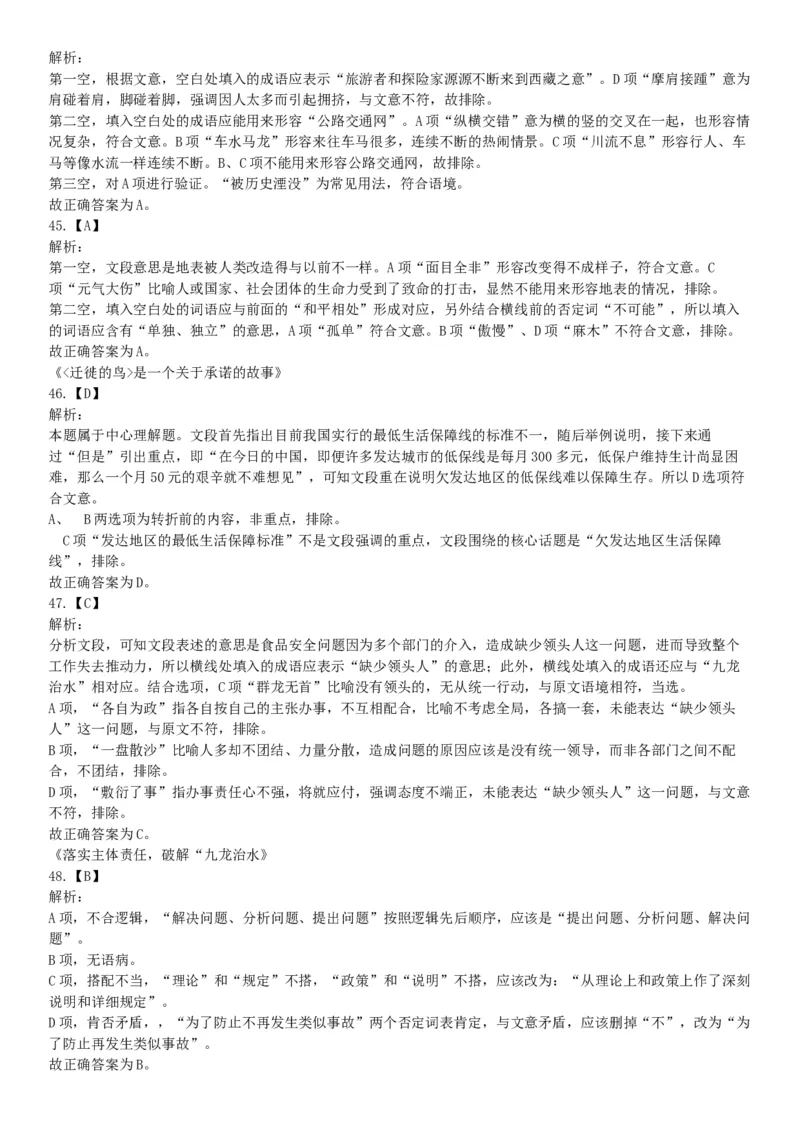 解析：
第一空，根据文意，空白处填入的成语应表示“旅游者和探险家源源不断来到西藏之意”。D项“摩肩接踵”意为肩碰着肩，脚碰着脚，强调因人太多而引起拥挤，与文意不符，故排除。
第二空，填入空白处的成语应能用来形容“公路交通网”。A项“纵横交错”意为横的竖的交叉在一起，也形容情况复杂，符合文意。B项“车水马龙”形容来往车马很多，连续不断的热闹情景。C项“川流不息”形容行人、车马等像水流一样连续不断。B、C项不能用来形容公路交通网，故排除。
第三空，对A项进行验证。“被历史湮没”为常见用法，符合语境。
故正确答案为A。
45.【A】
解析：
第一空，文段意思是地表被人类改造得与以前不一样。A项“面目全非”形容改变得不成样子，符合文意。C项“元气大伤”比喻人或国家、社会团体的生命力受到了致命的打击，显然不能用来形容地表的情况，排除。
第二空，填入空白处的词语应与前面的“和平相处”形成对应，另外结合横线前的否定词“不可能”，所以填入的词语应含有“单独、独立”的意思，A项“孤单”符合文意。B项“傲慢”、D项“麻木”不符合文意，排除。
故正确答案为A。
《<迁徙的鸟>是一个关于承诺的故事》
46.【D】
解析：
本题属于中心理解题。文段首先指出目前我国实行的最低生活保障线的标准不一，随后举例说明，接下来通过“但是”引出重点，即“在今日的中国，即便许多发达城市的低保线是每月300多元，低保户维持生计尚显困难，那么一个月50元的艰辛就不难想见”，可知文段重在说明欠发达地区的低保线难以保障生存。所以D选项符合文意。
A、 B两选项为转折前的内容，非重点，排除。
C项“发达地区的最低生活保障标准”不是文段强调的重点，文段围绕的核心话题是“欠发达地区生活保障线”，排除。
故正确答案为D。
47.【C】
解析：
分析文段，可知文段表述的意思是食品安全问题因为多个部门的介入，造成缺少领头人这一问题，进而导致整个工作失去推动力，所以横线处填入的成语应表示“缺少领头人”的意思；此外，横线处填入的成语还应与“九龙治水”相对应。结合选项，C项“群龙无首”比喻没有领头的，无从统一行动，与原文语境相符，当选。
A项，“各自为政”指各自按自己的主张办事，不互相配合，比喻不考虑全局，各搞一套，未能表达“缺少领头人”这一问题，与原文不符，排除。
B项，“一盘散沙”比喻人多却不团结、力量分散，造成问题的原因应该是没有统一领导，而非各部门之间不配合，不团结，排除。
D项，“敷衍了事”指办事责任心不强，将就应付，强调态度不端正，未能表达“缺少领头人”这一问题，与文意不符，排除。
故正确答案为C。
《落实主体责任，破解“九龙治水》
48.【B】
解析：
A项，不合逻辑，“解决问题、分析问题、提出问题”按照逻辑先后顺序，应该是“提出问题、分析问题、解决问题”。
B项，无语病。
C项，搭配不当，“理论”和“规定”不搭，“政策”和“说明”不搭，应该改为：“从理论上和政策上作了深刻说明和详细规定”。
D项，肯否矛盾，，“为了防止不再发生类似事故”两个否定词表肯定，与文意矛盾，应该删掉“不”，改为“为了防止再发生类似事故”。
故正确答案为B。